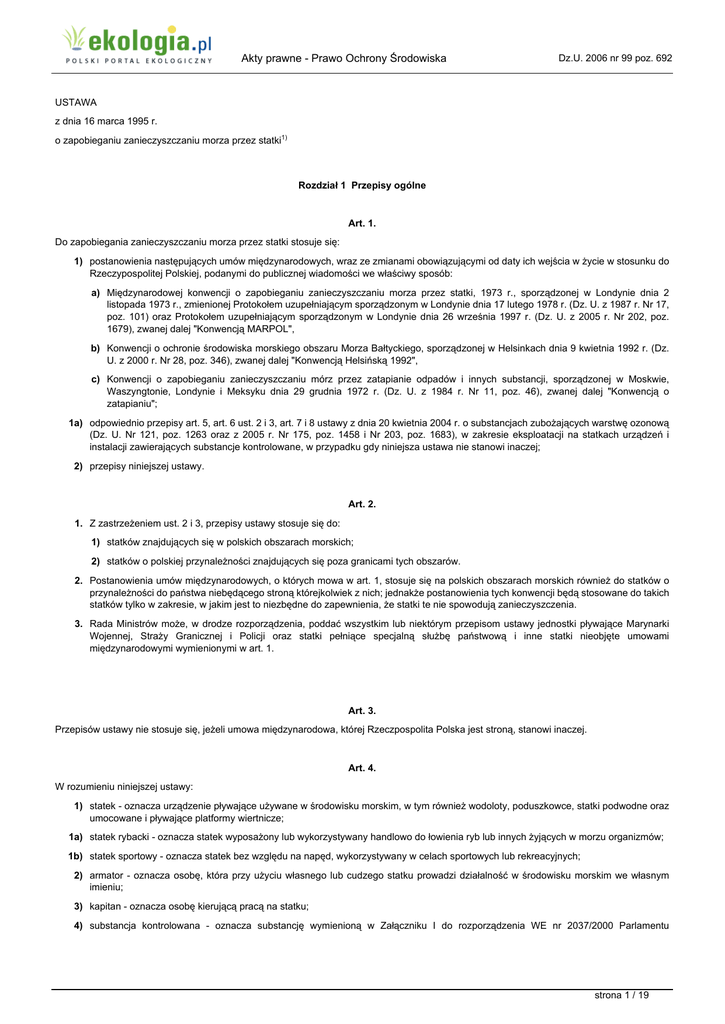 ekologia.pl
POLSKI PORTAL EKOLOGICZNY

Akty prawne - Prawo Ochrony Środowiska

Dz.U. 2006 nr 99 poz. 692

USTAWA

z dnia 16 marca 1995 r.

o zapobieganiu zanieczyszczaniu morza przez statki$^{1)}$

Rozdział 1 Przepisy ogólne

Art. 1.

Do zapobiegania zanieczyszczaniu morza przez statki stosuje się:

1) postanowienia następujących umów międzynarodowych, wraz ze zmianami obowiązującymi od daty ich wejścia w życie w stosunku do Rzeczypospolitej Polskiej, podanymi do publicznej wiadomości we właściwy sposób:

a) Międzynarodowej konwencji o zapobieganiu zanieczyszczaniu morza przez statki, 1973 r., sporządzonej w Londynie dnia 2 listopada 1973 r., zmienionej Protokołem uzupełniającym sporządzonym w Londynie dnia 17 lutego 1978 r. (Dz. U. z 1987 r. Nr 17, poz. 101) oraz Protokołem uzupełniającym sporządzonym w Londynie dnia 26 września 1997 r. (Dz. U. z 2005 r. Nr 202, poz. 1679), zwanej dalej "Konwencją MARPOL",

b) Konwencji o ochronie środowiska morskiego obszaru Morza Bałtyckiego, sporządzonej w Helsinkach dnia 9 kwietnia 1992 r. (Dz. U. z 2000 r. Nr 28, poz. 346), zwanej dalej "Konwencją Helsińską 1992",

c) Konwencji o zapobieganiu zanieczyszczaniu mórz przez zatapianie odpadów i innych substancji, sporządzonej w Moskwie, Waszyngtonie, Londynie i Meksyku dnia 29 grudnia 1972 r. (Dz. U. z 1984 r. Nr 11, poz. 46), zwanej dalej "Konwencją o zatapianiu";

1a) odpowiednio przepisy art. 5, art. 6 ust. 2 i 3, art. 7 i 8 ustawy z dnia 20 kwietnia 2004 r. o substancjach zubożających warstwę ozonową (Dz. U. Nr 121, poz. 1263 oraz z 2005 r. Nr 175, poz. 1458 i Nr 203, poz. 1683), w zakresie eksploatacji na statkach urządzeń i instalacji zawierających substancje kontrolowane, w przypadku gdy niniejsza ustawa nie stanowi inaczej;

2) przepisy niniejszej ustawy.

Art. 2.

1. Z zastrzeżeniem ust. 2 i 3, przepisy ustawy stosuje się do:

1) statków znajdujących się w polskich obszarach morskich;

2) statków o polskiej przynależności znajdujących się poza granicami tych obszarów.

2. Postanowienia umów międzynarodowych, o których mowa w art. 1, stosuje się na polskich obszarach morskich również do statków o przynależności do państwa niebędącego stroną którejkolwiek z nich; jednakże postanowienia tych konwencji będą stosowane do takich statków tylko w zakresie, w jakim jest to niezbędne do zapewnienia, że statki te nie spowodują zanieczyszczenia.

3. Rada Ministrów może, w drodze rozporządzenia, poddać wszystkim lub niektórym przepisom ustawy jednostki pływające Marynarki Wojennej, Straży Granicznej i Policji oraz statki pełniące specjalną służbę państwową i inne statki nieobjęte umowami międzynarodowymi wymienionymi w art. 1.

Art. 3.

Przepisów ustawy nie stosuje się, jeżeli umowa międzynarodowa, której Rzeczpospolita Polska jest stroną, stanowi inaczej.

Art. 4.

W rozumieniu niniejszej ustawy:

1) statek - oznacza urządzenie pływające używane w środowisku morskim, w tym również wodoloty, poduszkowce, statki podwodne oraz umocowane i pływające platformy wiertnicze;

1a) statek rybacki - oznacza statek wyposażony lub wykorzystywany handlowo do łowienia ryb lub innych żyjących w morzu organizmów;

1b) statek sportowy - oznacza statek bez względu na napęd, wykorzystywany w celach sportowych lub rekreacyjnych;

2) armator - oznacza osobę, która przy użyciu własnego lub cudzego statku prowadzi działalność w środowisku morskim we własnym imieniu;

3) kapitan - oznacza osobę kierującą pracą na statku;

4) substancja kontrolowana - oznacza substancję wymienioną w Załączniku I do rozporządzenia WE nr 2037/2000 Parlamentu

strona 1 / 19